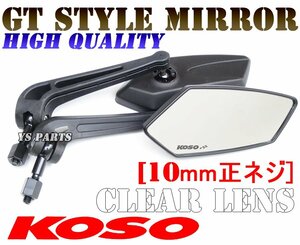 GT STYLE MIRROR
HIGH QUALITY

YS PARTS

KOSO

[10mm正ネジ]

CLEAR LENS

KOSO